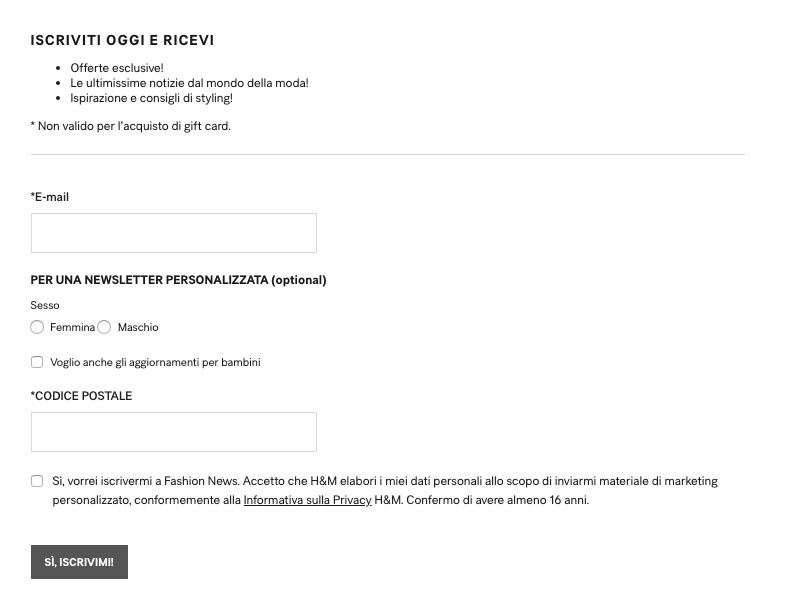 ISCRIVITI OGGI E RICEVI

- Offerte esclusive!
- Le ultimissime notizie dal mondo della moda!
- Ispirazione e consigli di styling!

* Non valido per l'acquisto di gift card.

*E-mail

PER UNA NEWSLETTER PERSONALIZZATA (optional)

Sesso

Femmina Maschio

Voglio anche gli aggiornamenti per bambini

*CODICE POSTALE

Sì, vorrei iscrivermi a Fashion News. Accetto che H&M elabori i miei dati personali allo scopo di inviarmi materiale di marketing personalizzato, conformemente alla Informativa sulla Privacy H&M. Confermo di avere almeno 16 anni.

SÌ, ISCRIVIMI!